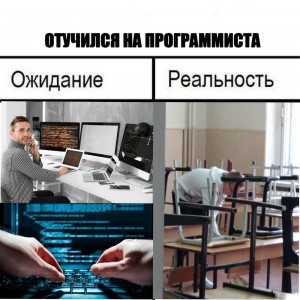 ОТУЧИЛСЯ НА ПРОГРАММИСТА

Ожидание

Реальность